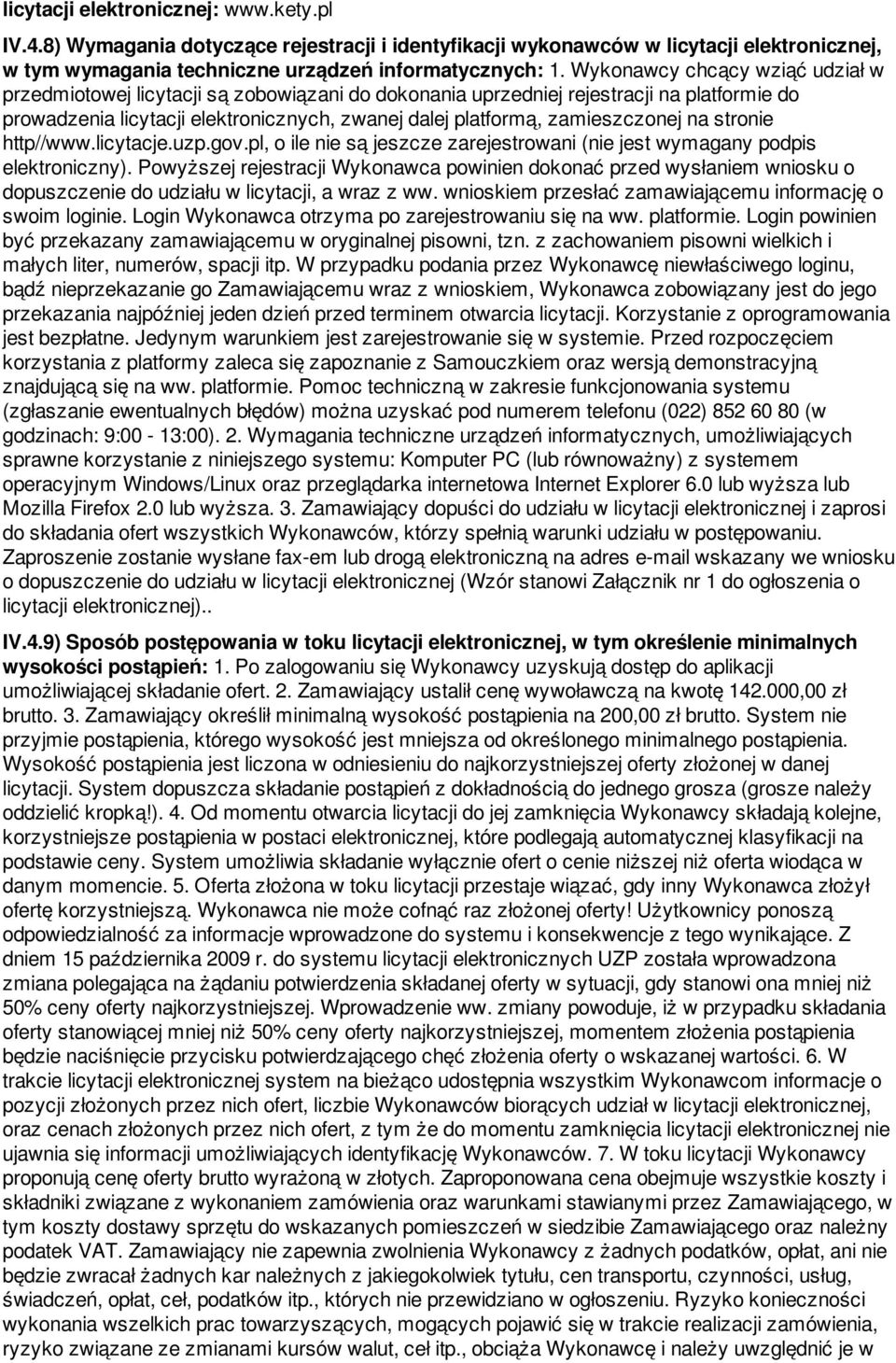 licytacji elektronicznej: www.kety.pl

IV.4.8) Wymagania dotyczące rejestracji i identyfikacji wykonawców w licytacji elektronicznej, w tym wymagania techniczne urządzeń informatycznych: 1. Wykonawcy chcący wziąć udział w przedmiotowej licytacji są zobowiązani do dokonania uprzedniej rejestracji na platformie do prowadzenia licytacji elektronicznych, zwanej dalej platformą, zamieszczonej na stronie http//www.licytacje.uzp.gov.pl, o ile nie są jeszcze zarejestrowani (nie jest wymagany podpis elektroniczny). Powyższej rejestracji Wykonawca powinien dokonać przed wysłaniem wniosku o dopuszczenie do udziału w licytacji, a wraz z ww. wnioskiem przesłać zamawiającemu informację o swoim loginie. Login Wykonawca otrzyma po zarejestrowaniu się na ww. platformie. Login powinien być przekazany zamawiającemu w oryginalnej pisowni, tzn. z zachowaniem pisowni wielkich i małych liter, numerów, spacji itp. W przypadku podania przez Wykonawcę niewłaściwego loginu, bądź nieprzekazanie go Zamawiającemu wraz z wnioskiem, Wykonawca zobowiązany jest do jego przekazania najpóźniej jeden dzień przed terminem otwarcia licytacji. Korzystanie z oprogramowania jest bezpłatne. Jedynym warunkiem jest zarejestrowanie się w systemie. Przed rozpoczęciem korzystania z platformy zaleca się zapoznanie z Samouczkiem oraz wersją demonstracyjną znajdującą się na ww. platformie. Pomoc techniczną w zakresie funkcjonowania systemu (zgłaszanie ewentualnych błędów) można uzyskać pod numerem telefonu (022) 852 60 80 (w godzinach: 9:00 - 13:00). 2. Wymagania techniczne urządzeń informatycznych, umożliwiających sprawne korzystanie z niniejszego systemu: Komputer PC (lub równoważny) z systemem operacyjnym Windows/Linux oraz przeglądarka internetowa Internet Explorer 6.0 lub wyższa lub Mozilla Firefox 2.0 lub wyższa. 3. Zamawiający dopuści do udziału w licytacji elektronicznej i zaprosi do składania ofert wszystkich Wykonawców, którzy spełnią warunki udziału w postępowaniu. Zaproszenie zostanie wysłane fax-em lub drogą elektroniczną na adres e-mail wskazany we wniosku o dopuszczenie do udziału w licytacji elektronicznej (Wzór stanowi Załącznik nr 1 do ogłoszenia o licytacji elektronicznej)..

IV.4.9) Sposób postępowania w toku licytacji elektronicznej, w tym określenie minimalnych wysokości postąpień: 1. Po zalogowaniu się Wykonawcy uzyskują dostęp do aplikacji umożliwiającej składanie ofert. 2. Zamawiający ustalił cenę wywoławczą na kwotę 142.000,00 zł brutto. 3. Zamawiający określił minimalną wysokość postąpienia na 200,00 zł brutto. System nie przyjmie postąpienia, którego wysokość jest mniejsza od określonego minimalnego postąpienia. Wysokość postąpienia jest liczona w odniesieniu do najkorzystniejszej oferty złożonej w danej licytacji. System dopuszcza składanie postąpień z dokładnością do jednego grosza (grosze należy oddzielić kropką!). 4. Od momentu otwarcia licytacji do jej zamknięcia Wykonawcy składają kolejne, korzystniejsze postąpienia w postaci elektronicznej, które podlegają automatycznej klasyfikacji na podstawie ceny. System umożliwia składanie wyłącznie ofert o cenie niższej niż oferta wiodąca w danym momencie. 5. Oferta złożona w toku licytacji przestaje wiązać, gdy inny Wykonawca złożył ofertę korzystniejszą. Wykonawca nie może cofnąć raz złożonej oferty! Użytkownicy ponoszą odpowiedzialność za informacje wprowadzone do systemu i konsekwencje z tego wynikające. Z dniem 15 października 2009 r. do systemu licytacji elektronicznych UZP została wprowadzona zmiana polegająca na żądaniu potwierdzenia składanej oferty w sytuacji, gdy stanowi ona mniej niż 50% ceny oferty najkorzystniejszej. Wprowadzenie ww. zmiany powoduje, iż w przypadku składania oferty stanowiącej mniej niż 50% ceny oferty najkorzystniejszej, momentem złożenia postąpienia będzie naciśnięcie przycisku potwierdzającego chęć złożenia oferty o wskazanej wartości. 6. W trakcie licytacji elektronicznej system na bieżąco udostępnia wszystkim Wykonawcom informacje o pozycji złożonych przez nich ofert, liczbie Wykonawców biorących udział w licytacji elektronicznej, oraz cenach złożonych przez nich ofert, z tym że do momentu zamknięcia licytacji elektronicznej nie ujawnia się informacji umożliwiających identyfikację Wykonawców. 7. W toku licytacji Wykonawcy proponują cenę oferty brutto wyrażoną w złotych. Zaproponowana cena obejmuje wszystkie koszty i składniki związane z wykonaniem zamówienia oraz warunkami stawianymi przez Zamawiającego, w tym koszty dostawy sprzętu do wskazanych pomieszczeń w siedzibie Zamawiającego oraz należny podatek VAT. Zamawiający nie zapewnia zwolnienia Wykonawcy z żadnych podatków, opłat, ani nie będzie zwracał żadnych kar należnych z jakiegokolwiek tytułu, cen transportu, czynności, usług, świadczeń, opłat, ceł, podatków itp., których nie przewidziano w ogłoszeniu. Ryzyko konieczności wykonania wszelkich prac towarzyszących, mogących pojawić się w trakcie realizacji zamówienia, ryzyko związane ze zmianami kursów walut, ceł itp., obciąża Wykonawcę i należy uwzględnić je w